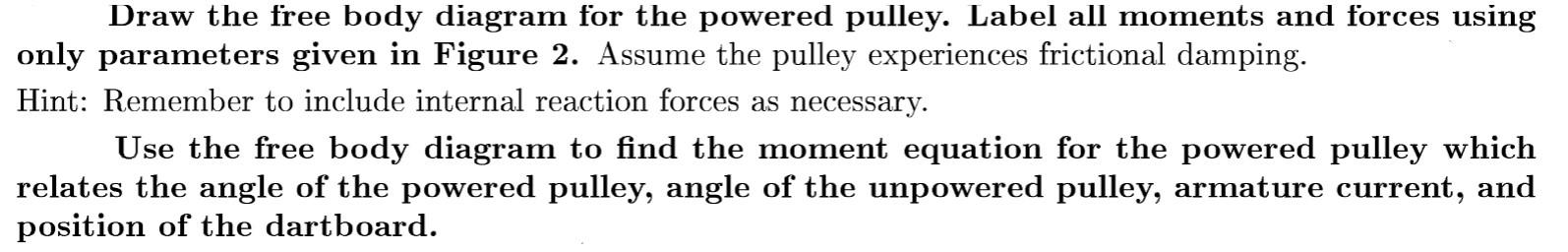 Draw the free body diagram for the powered pulley. Label all moments and forces using only parameters given in Figure 2. Assume the pulley experiences frictional damping.

Hint: Remember to include internal reaction forces as necessary.

Use the free body diagram to find the moment equation for the powered pulley which relates the angle of the powered pulley, angle of the unpowered pulley, armature current, and position of the dartboard.